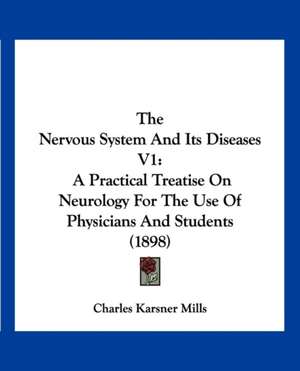 The
Nervous System And Its Diseases
V1:
A Practical Treatise On
Neurology For The Use Of
Physicians And Students
(1898)

Charles Karsner Mills